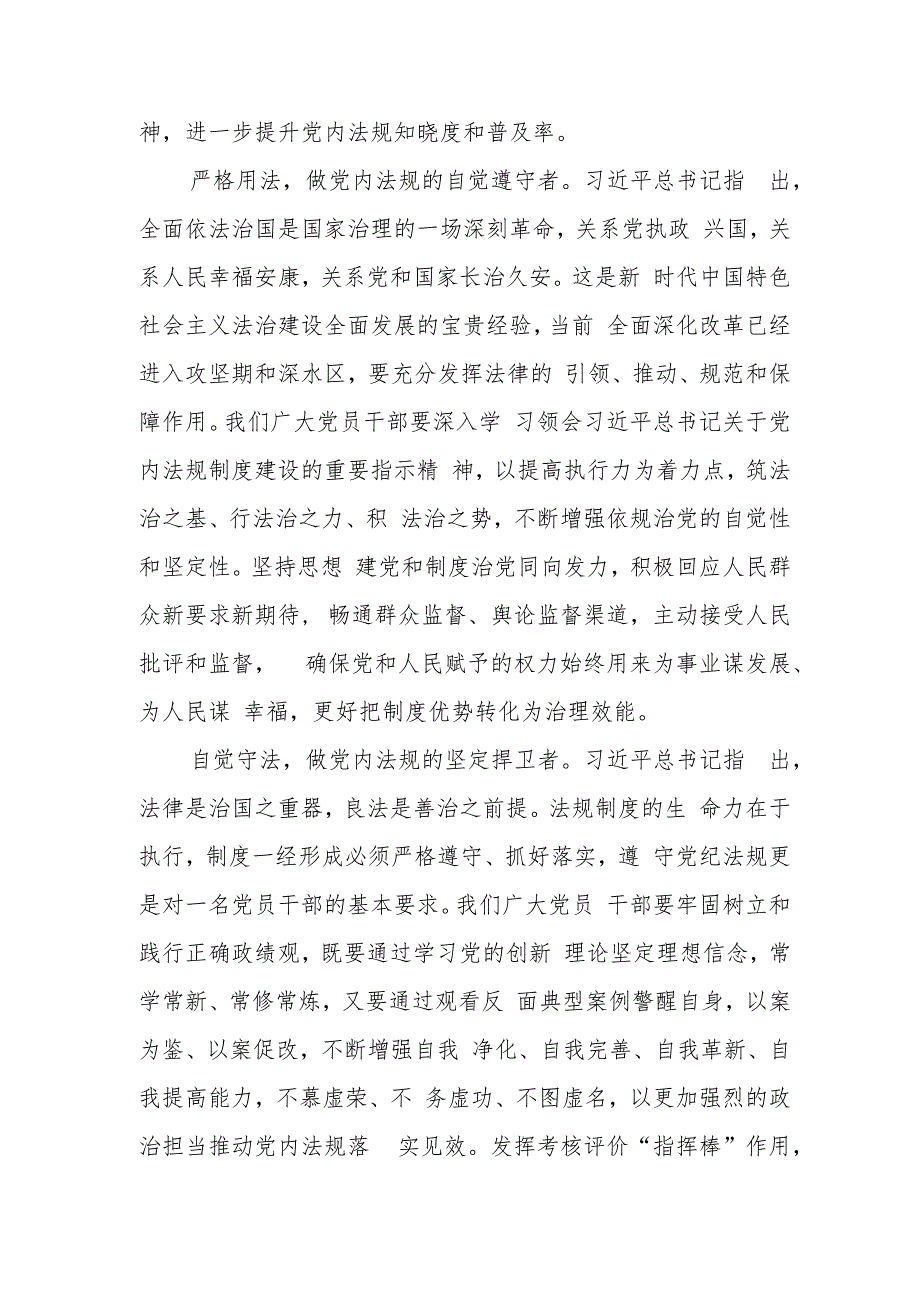 神，进一步提升党内法规知晓度和普及率。

严格用法，做党内法规的自觉遵守者。习近平总书记指 出，全面依法治国是国家治理的一场深刻革命，关系党执政 兴国，关系人民幸福安康，关系党和国家长治久安。这是新 时代中国特色社会主义法治建设全面发展的宝贵经验，当前 全面深化改革已经进入攻坚期和深水区，要充分发挥法律的 引领、推动、规范和保障作用。我们广大党员干部要深入学 习领会习近平总书记关于党内法规制度建设的重要指示精 神，以提高执行力为着力点，筑法治之基、行法治之力、积 法治之势，不断增强依规治党的自觉性和坚定性。坚持思想 建党和制度治党同向发力，积极回应人民群众新要求新期待， 畅通群众监督、舆论监督渠道，主动接受人民批评和监督， 确保党和人民赋予的权力始终用来为事业谋发展、为人民谋 幸福，更好把制度优势转化为治理效能。

自觉守法，做党内法规的坚定捍卫者。习近平总书记指 出，法律是治国之重器，良法是善治之前提。法规制度的生 命力在于执行，制度一经形成必须严格遵守、抓好落实，遵 守党纪法规更是对一名党员干部的基本要求。我们广大党员 干部要牢固树立和践行正确政绩观，既要通过学习党的创新 理论坚定理想信念，常学常新、常修常炼，又要通过观看反 面典型案例警醒自身，以案为鉴、以案促改，不断增强自我 净化、自我完善、自我革新、自我提高能力，不慕虚荣、不 务虚功、不图虚名，以更加强烈的政治担当推动党内法规落 实见效。发挥考核评价“指挥棒”作用，